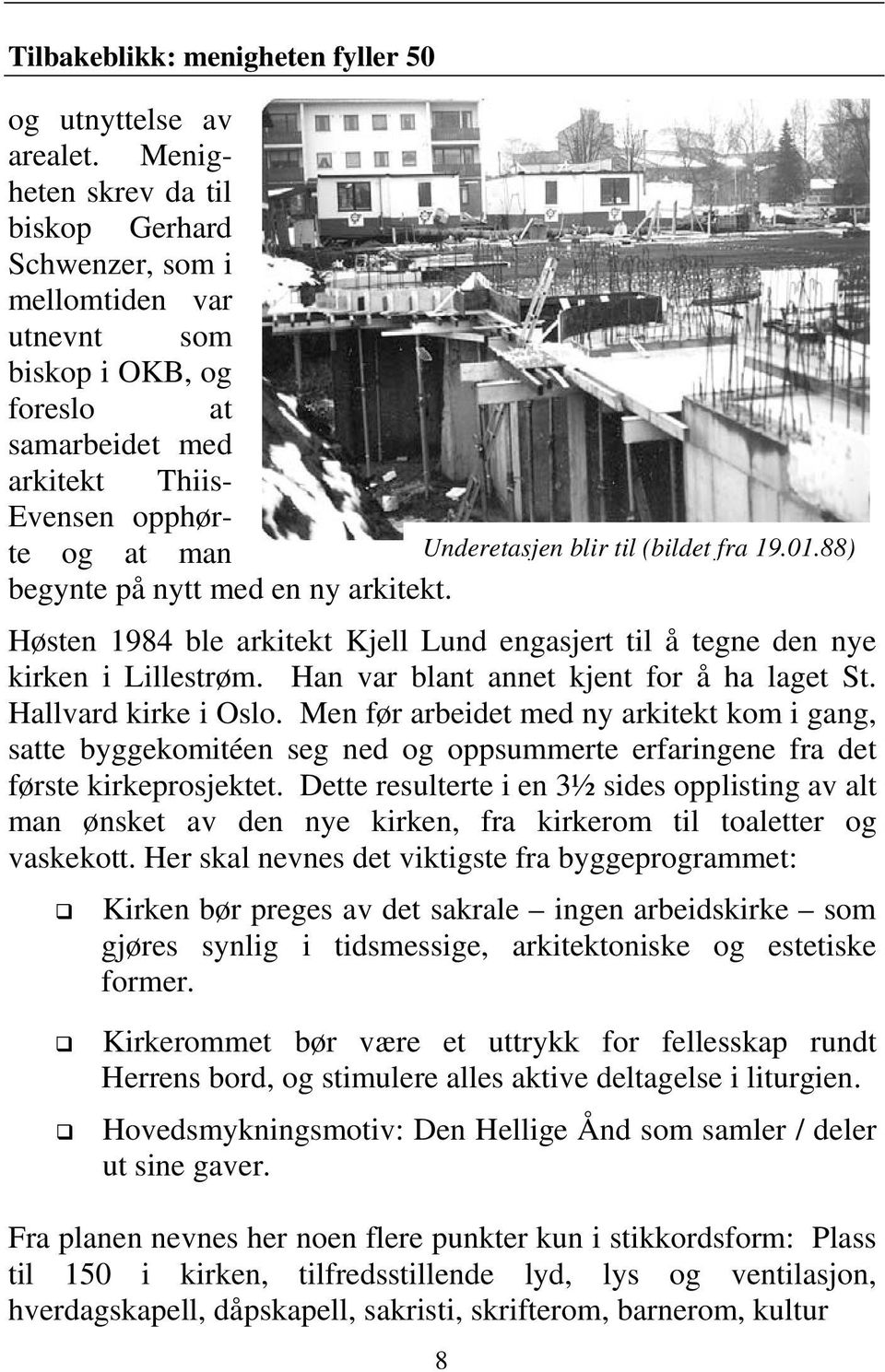 Tilbakeblikk: menigheten fyller 50

og utnyttelse av arealet. Menigheten skrev da til biskop Gerhard Schwenzer, som i mellomtiden var utnevnt som biskop i OKB, og foreslo at samarbeidet med arkitekt Thiis-Evensen opphørte og at man begynte på nytt med en ny arkitekt.

Underetasjen blir til (bildet fra 19.01.88)

Høsten 1984 ble arkitekt Kjell Lund engasjert til å tegne den nye kirken i Lillestrøm. Han var blant annet kjent for å ha laget St. Hallvard kirke i Oslo. Men før arbeidet med ny arkitekt kom i gang, satte byggekomitéen seg ned og oppsummerte erfaringene fra det første kirkeprosjektet. Dette resulterte i en 3½ sides opplisting av alt man ønsket av den nye kirken, fra kirkerom til toaletter og vaskekott. Her skal nevnes det viktigste fra byggeprogrammet:

❑ Kirken bør preges av det sakrale – ingen arbeidskirke – som gjøres synlig i tidsmessige, arkitektoniske og estetiske former.

❑ Kirkerommet bør være et uttrykk for fellesskap rundt Herrens bord, og stimulere alles aktive deltagelse i liturgien.

❑ Hovedsmykningsmotiv: Den Hellige Ånd som samler / deler ut sine gaver.

Fra planen nevnes her noen flere punkter kun i stikkordsform: Plass til 150 i kirken, tilfredsstillende lyd, lys og ventilasjon, hverdagskapell, dåpskapell, sakristi, skrifterom, barnerom, kultur

8